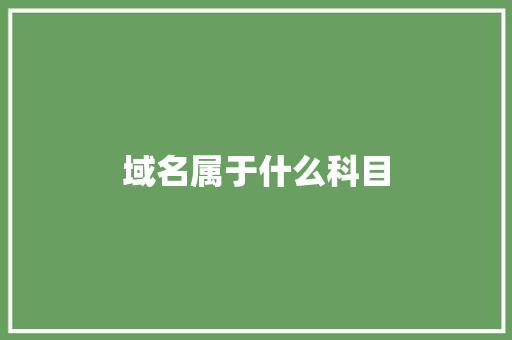 域名属于什么科目